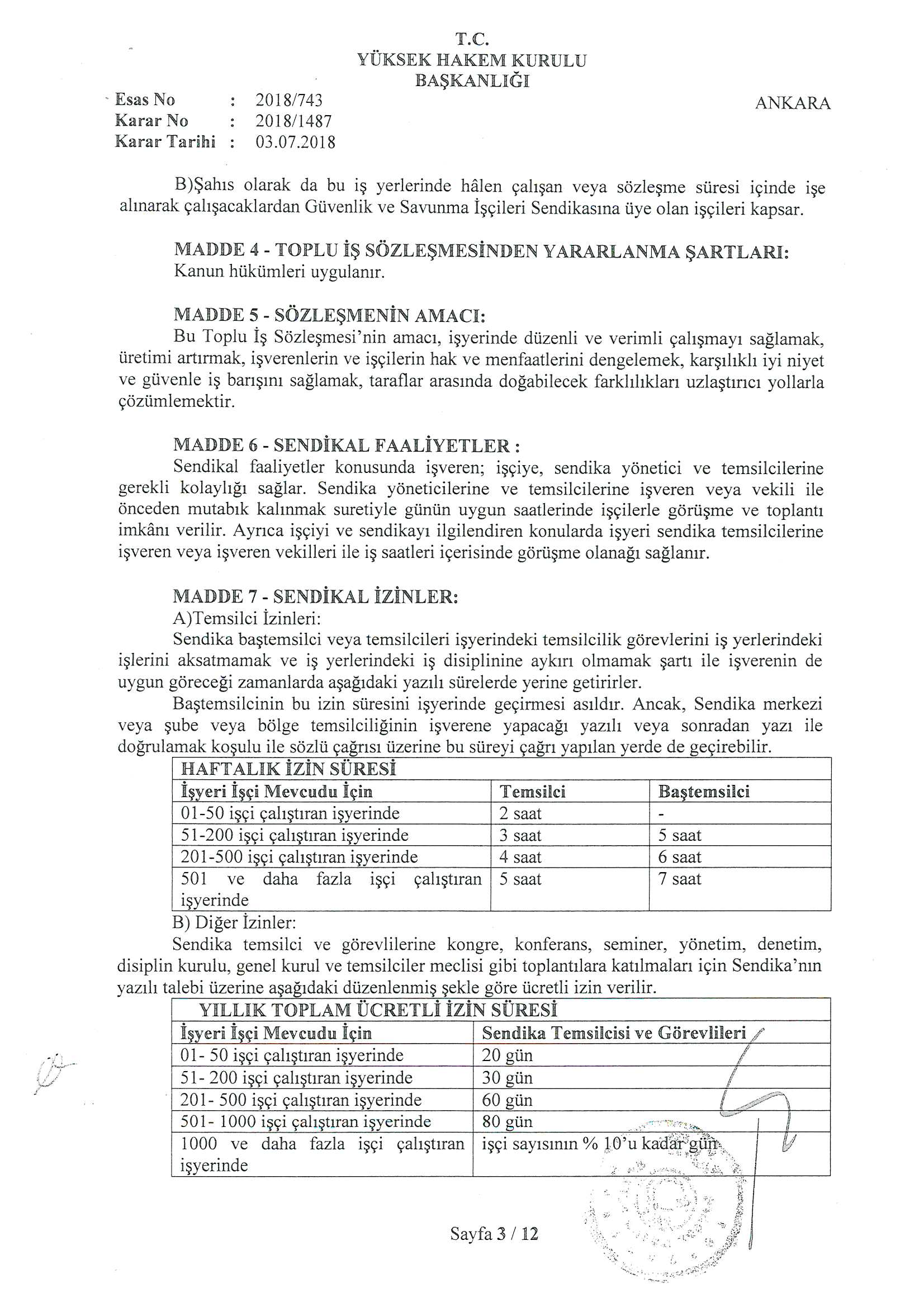 T.C.
YÜKSEK HAKEM KURULU
BAŞKANLIĞI

Esas No : 2018/743
Karar No : 2018/1487
Karar Tarihi : 03.07.2018

ANKARA

B)Şahıs olarak da bu iş yerlerinde hâlen çalışan veya sözleşme süresi içinde işe alınarak çalışacaklardan Güvenlik ve Savunma İşçileri Sendikasına üye olan işçileri kapsar.

MADDE 4 - TOPLU İŞ SÖZLEŞMESİNDEN YARARLANMA ŞARTLARI:
Kanun hükümleri uygulanır.

MADDE 5 - SÖZLEŞMENİN AMACI:
Bu Toplu İş Sözleşmesi'nin amacı, işyerinde düzenli ve verimli çalışmayı sağlamak, üretimi artırmak, işverenlerin ve işçilerin hak ve menfaatlerini dengelemek, karşılıklı iyi niyet ve güvenle iş barışını sağlamak, taraflar arasında doğabilecek farklılıkları uzlaştırıcı yollarla çözümlemektir.

MADDE 6 - SENDİKAL FAALİYETLER :
Sendikal faaliyetler konusunda işveren; işçiye, sendika yönetici ve temsilcilerine gerekli kolaylığı sağlar. Sendika yöneticilerine ve temsilcilerine işveren veya vekili ile önceden mutabık kalınmak suretiyle günün uygun saatlerinde işçilerle görüşme ve toplantı imkânı verilir. Ayrıca işçiyi ve sendikayı ilgilendiren konularda işyeri sendika temsilcilerine işveren veya işveren vekilleri ile iş saatleri içerisinde görüşme olanağı sağlanır.

MADDE 7 - SENDİKAL İZİNLER:
A)Temsilci İzinleri:
Sendika baştemsilci veya temsilcileri işyerindeki temsilcilik görevlerini iş yerlerindeki işlerini aksatmamak ve iş yerlerindeki iş disiplinine aykırı olmamak şartı ile işverenin de uygun göreceği zamanlarda aşağıdaki yazılı sürelerde yerine getirirler.
Baştemsilcinin bu izin süresini işyerinde geçirmesi asıldır. Ancak, Sendika merkezi veya şube veya bölge temsilciliğinin işverene yapacağı yazılı veya sonradan yazı ile doğrulamak koşulu ile sözlü çağrısı üzerine bu süreyi çağrı yapılan yerde de geçirebilir.

| HAFTALIK İZİN SÜRESİ | | |
|---|---|---|
| İşyeri İşçi Mevcudu İçin | Temsilci | Baştemsilci |
| 01-50 işçi çalıştıran işyerinde | 2 saat | - |
| 51-200 işçi çalıştıran işyerinde | 3 saat | 5 saat |
| 201-500 işçi çalıştıran işyerinde | 4 saat | 6 saat |
| 501 ve daha fazla işçi çalıştıran işyerinde | 5 saat | 7 saat |

B) Diğer İzinler:
Sendika temsilci ve görevlilerine kongre, konferans, seminer, yönetim, denetim, disiplin kurulu, genel kurul ve temsilciler meclisi gibi toplantılara katılmaları için Sendika'nın yazılı talebi üzerine aşağıdaki düzenlenmiş şekle göre ücretli izin verilir.

| YILLIK TOPLAM ÜCRETLİ İZİN SÜRESİ | |
|---|---|
| İşyeri İşçi Mevcudu İçin | Sendika Temsilcisi ve Görevlileri |
| 01- 50 işçi çalıştıran işyerinde | 20 gün |
| 51- 200 işçi çalıştıran işyerinde | 30 gün |
| 201- 500 işçi çalıştıran işyerinde | 60 gün |
| 501- 1000 işçi çalıştıran işyerinde | 80 gün |
| 1000 ve daha fazla işçi çalıştıran işyerinde | işçi sayısının % 10'u kadar gün |

Sayfa 3 / 12